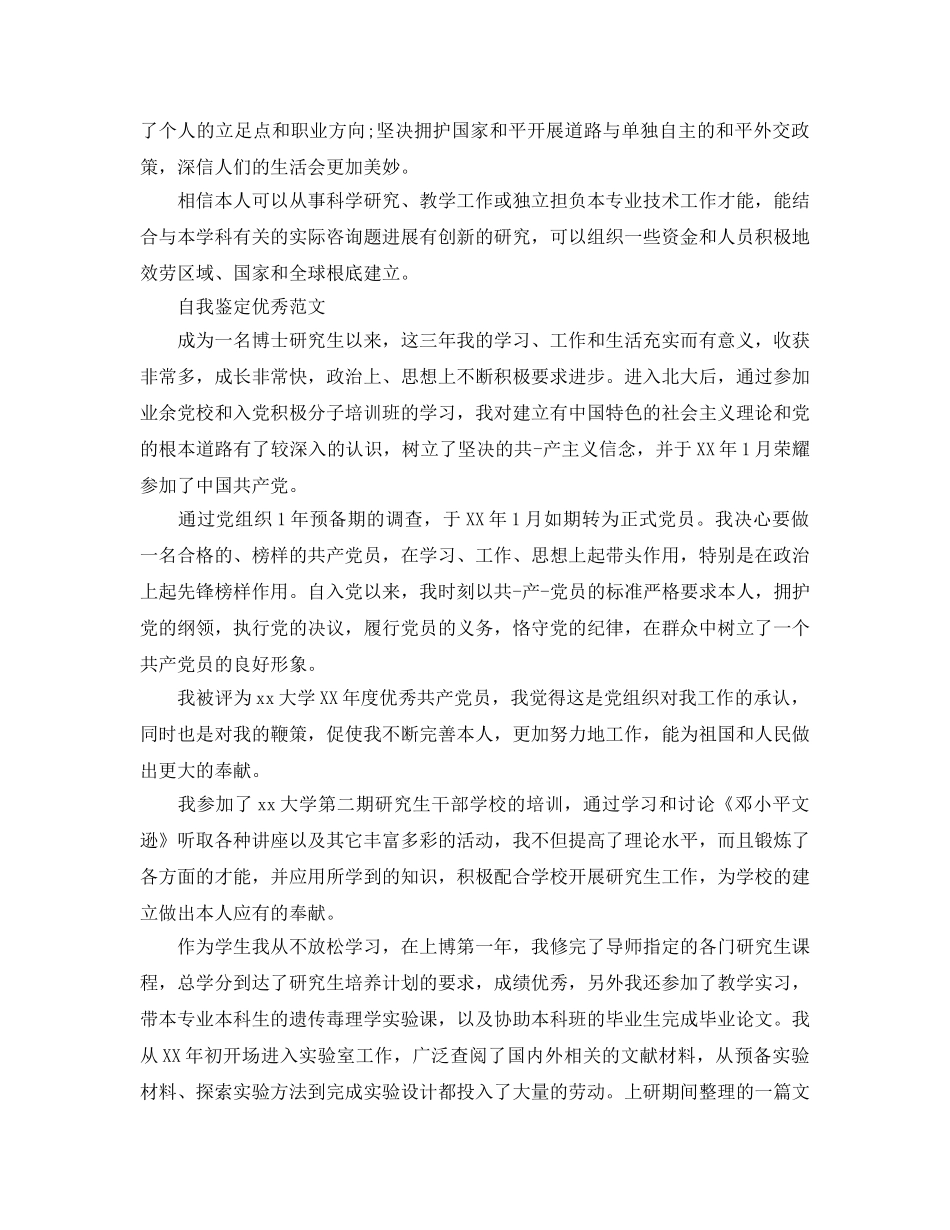 了个人的立足点和职业方向;坚决拥护国家和平开展道路与单独自主的和平外交政策，深信人们的生活会更加美妙。

相信本人可以从事科学研究、教学工作或独立担负本专业技术工作才能，能结合与本学科有关的实际咨询题进展有创新的研究，可以组织一些资金和人员积极地效劳区域、国家和全球根底建立。

自我鉴定优秀范文

成为一名博士研究生以来，这三年我的学习、工作和生活充实而有意义，收获非常多，成长非常快，政治上、思想上不断积极要求进步。进入北大后，通过参加业余党校和入党积极分子培训班的学习，我对建立有中国特色的社会主义理论和党的根本道路有了较深入的认识，树立了坚决的共-产主义信念，并于XX年1月荣耀参加了中国共产党。

通过党组织1年预备期的调查，于XX年1月如期转为正式党员。我决心要做一名合格的、榜样的共产党员，在学习、工作、思想上起带头作用，特别是在政治上起先锋榜样作用。自入党以来，我时刻以共-产-党员的标准严格要求本人，拥护党的纲领，执行党的决议，履行党员的义务，恪守党的纪律，在群众中树立了一个共产党员的良好形象。

我被评为xx大学XX年度优秀共产党员，我觉得这是党组织对我工作的承认，同时也是对我的鞭策，促使我不断完善本人，更加努力地工作，能为祖国和人民做出更大的奉献。

我参加了xx大学第二期研究生干部学校的培训，通过学习和讨论《邓小平文逊》听取各种讲座以及其它丰富多彩的活动，我不但提高了理论水平，而且锻炼了各方面的才能，并应用所学到的知识，积极配合学校开展研究生工作，为学校的建立做出本人应有的奉献。

作为学生我从不放松学习，在上博第一年，我修完了导师指定的各门研究生课程，总学分到达了研究生培养计划的要求，成绩优秀，另外我还参加了教学实习，带本专业本科生的遗传毒理学实验课，以及协助本科班的毕业生完成毕业论文。我从XX年初开场进入实验室工作，广泛查阅了国内外相关的文献材料，从预备实验材料、探索实验方法到完成实验设计都投入了大量的劳动。上研期间整理的一篇文